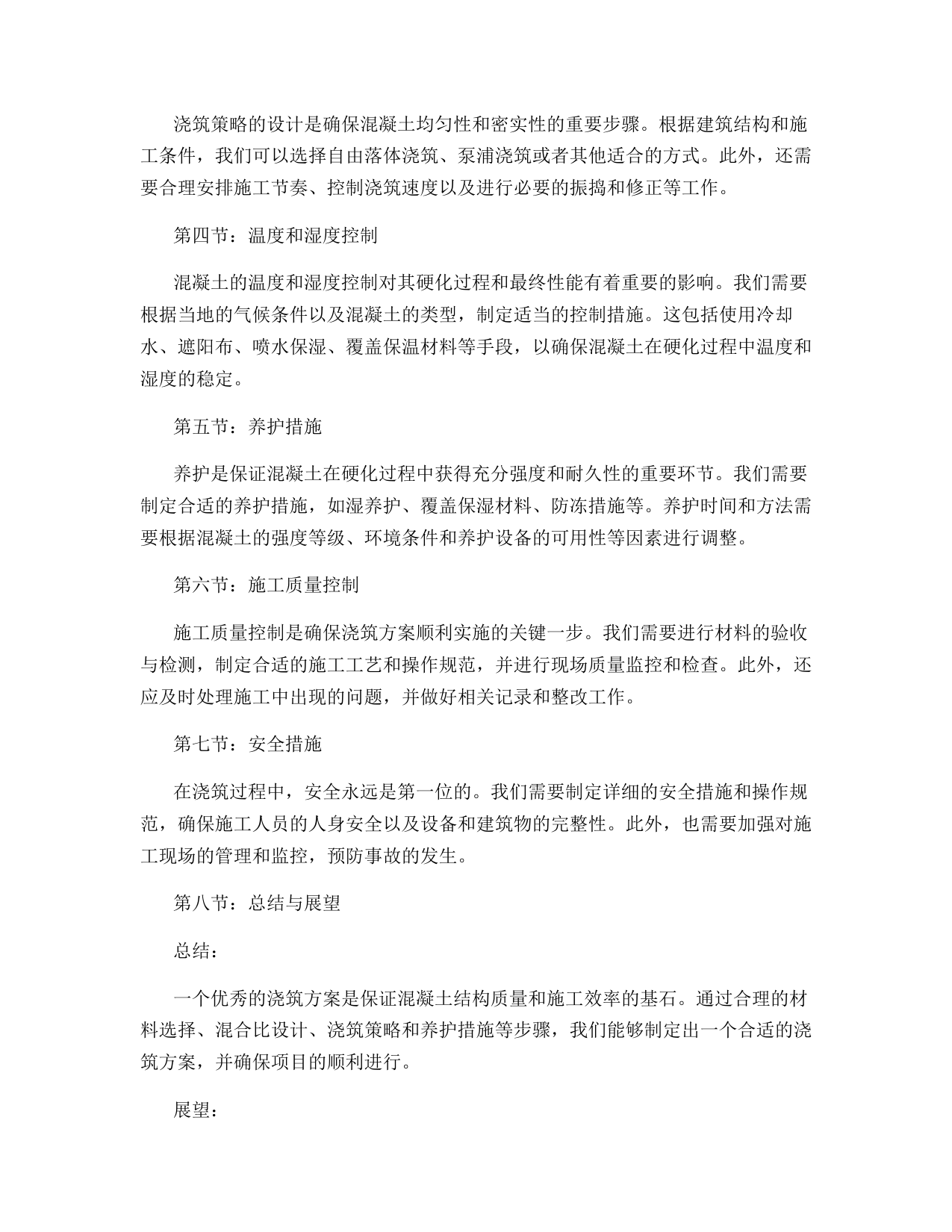 浇筑策略的设计是确保混凝土均匀性和密实性的重要步骤。根据建筑结构和施工条件，我们可以选择自由落体浇筑、泵浦浇筑或者其他适合的方式。此外，还需要合理安排施工节奏、控制浇筑速度以及进行必要的振捣和修正等工作。

第四节：温度和湿度控制

混凝土的温度和湿度控制对其硬化过程和最终性能有着重要的影响。我们需要根据当地的气候条件以及混凝土的类型，制定适当的控制措施。这包括使用冷却水、遮阳布、喷水保湿、覆盖保温材料等手段，以确保混凝土在硬化过程中温度和湿度的稳定。

第五节：养护措施

养护是保证混凝土在硬化过程中获得充分强度和耐久性的重要环节。我们需要制定合适的养护措施，如湿养护、覆盖保湿材料、防冻措施等。养护时间和方法需要根据混凝土的强度等级、环境条件和养护设备的可用性等因素进行调整。

第六节：施工质量控制

施工质量控制是确保浇筑方案顺利实施的关键一步。我们需要进行材料的验收与检测，制定合适的施工工艺和操作规范，并进行现场质量监控和检查。此外，还应及时处理施工中出现的问题，并做好相关记录和整改工作。

第七节：安全措施

在浇筑过程中，安全永远是第一位的。我们需要制定详细的安全措施和操作规范，确保施工人员的人身安全以及设备和建筑物的完整性。此外，也需要加强对施工现场的管理和监控，预防事故的发生。

第八节：总结与展望

总结：

一个优秀的浇筑方案是保证混凝土结构质量和施工效率的基石。通过合理的材料选择、混合比设计、浇筑策略和养护措施等步骤，我们能够制定出一个合适的浇筑方案，并确保项目的顺利进行。

展望：